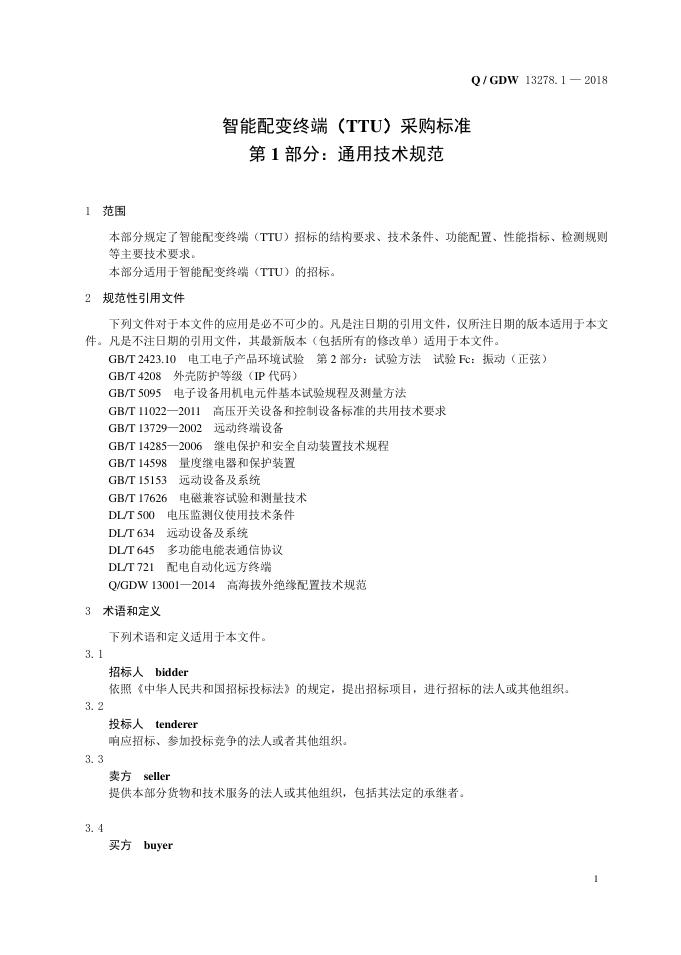 Q / GDW 13278. 1 — 2018

智能配变终端（TTU）采购标准
第 1 部分：通用技术规范

1　范围

本部分规定了智能配变终端（TTU）招标的结构要求、技术条件、功能配置、性能指标、检测规则等主要技术要求。

本部分适用于智能配变终端（TTU）的招标。

2　规范性引用文件

下列文件对于本文件的应用是必不可少的。凡是注日期的引用文件，仅所注日期的版本适用于本文件。凡是不注日期的引用文件，其最新版本（包括所有的修改单）适用于本文件。

GB/T 2423.10　电工电子产品环境试验　第 2 部分：试验方法　试验 Fc：振动（正弦）
GB/T 4208　外壳防护等级（IP 代码）
GB/T 5095　电子设备用机电元件基本试验规程及测量方法
GB/T 11022—2011　高压开关设备和控制设备标准的共用技术要求
GB/T 13729—2002　远动终端设备
GB/T 14285—2006　继电保护和安全自动装置技术规程
GB/T 14598　量度继电器和保护装置
GB/T 15153　远动设备及系统
GB/T 17626　电磁兼容试验和测量技术
DL/T 500　电压监测仪使用技术条件
DL/T 634　远动设备及系统
DL/T 645　多功能电能表通信协议
DL/T 721　配电自动化远方终端
Q/GDW 13001—2014　高海拔外绝缘配置技术规范

3　术语和定义

下列术语和定义适用于本文件。

3. 1
招标人　bidder
依照《中华人民共和国招标投标法》的规定，提出招标项目，进行招标的法人或其他组织。

3. 2
投标人　tenderer
响应招标、参加投标竞争的法人或者其他组织。

3. 3
卖方　seller
提供本部分货物和技术服务的法人或其他组织，包括其法定的承继者。

3. 4
买方　buyer

1